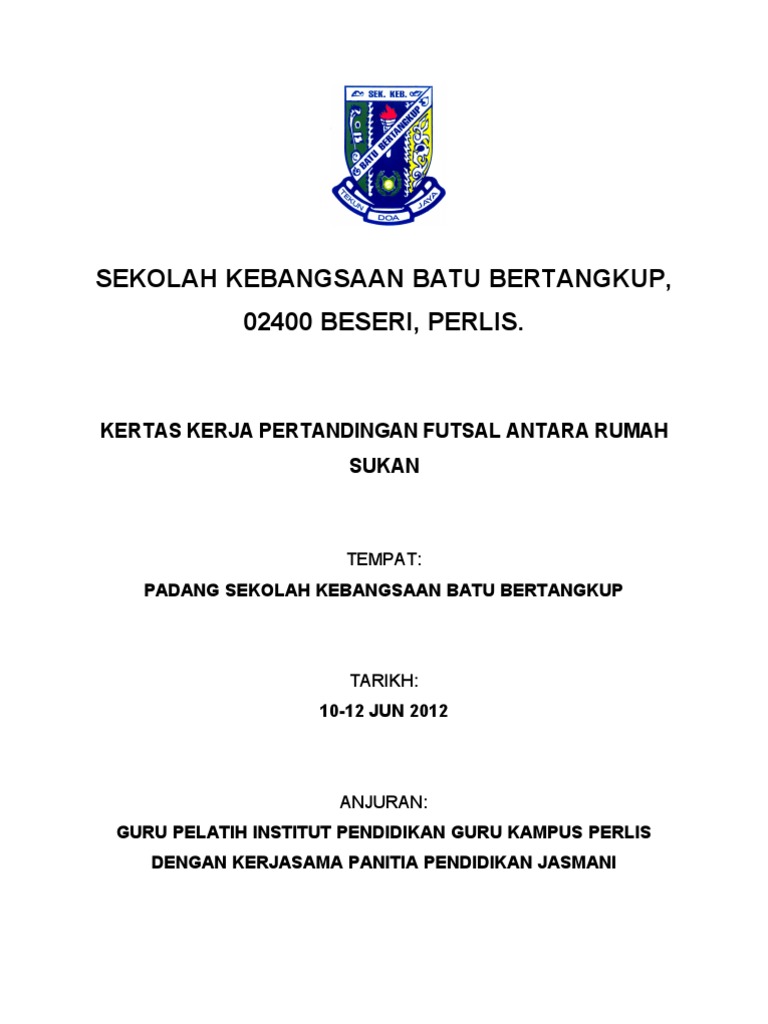 SEK. KEB.
BATU BERTANGKUP
TEKUN DOA JAYA

SEKOLAH KEBANGSAAN BATU BERTANGKUP,
02400 BESERI, PERLIS.

KERTAS KERJA PERTANDINGAN FUTSAL ANTARA RUMAH SUKAN

TEMPAT:
PADANG SEKOLAH KEBANGSAAN BATU BERTANGKUP

TARIKH:
10-12 JUN 2012

ANJURAN:
GURU PELATIH INSTITUT PENDIDIKAN GURU KAMPUS PERLIS
DENGAN KERJASAMA PANITIA PENDIDIKAN JASMANI